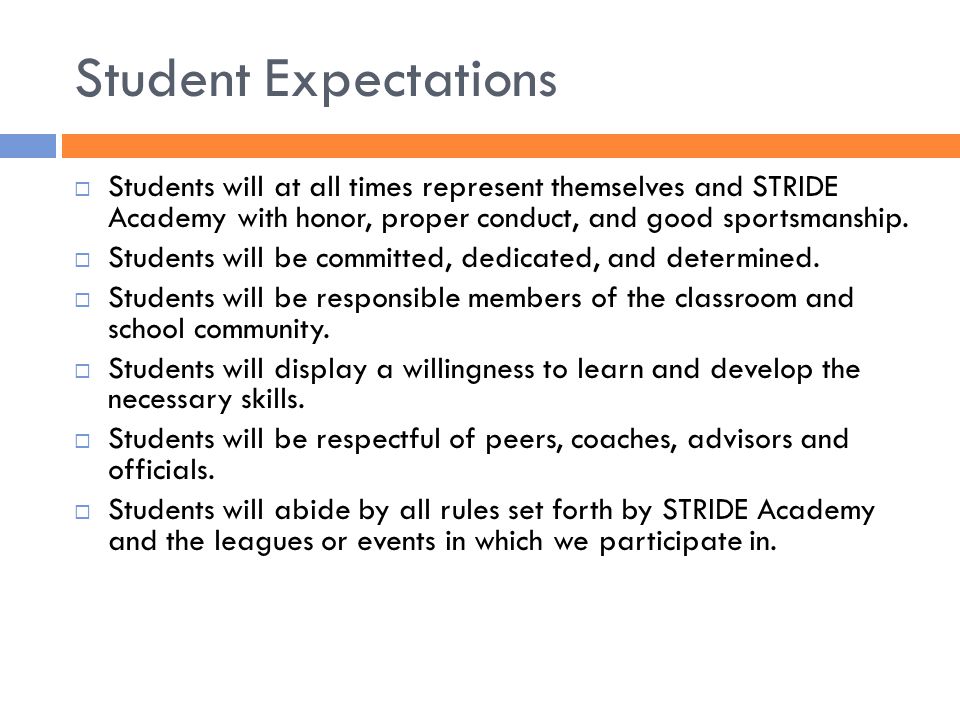 Student Expectations

□ Students will at all times represent themselves and STRIDE Academy with honor, proper conduct, and good sportsmanship.
□ Students will be committed, dedicated, and determined.
□ Students will be responsible members of the classroom and school community.
□ Students will display a willingness to learn and develop the necessary skills.
□ Students will be respectful of peers, coaches, advisors and officials.
□ Students will abide by all rules set forth by STRIDE Academy and the leagues or events in which we participate in.